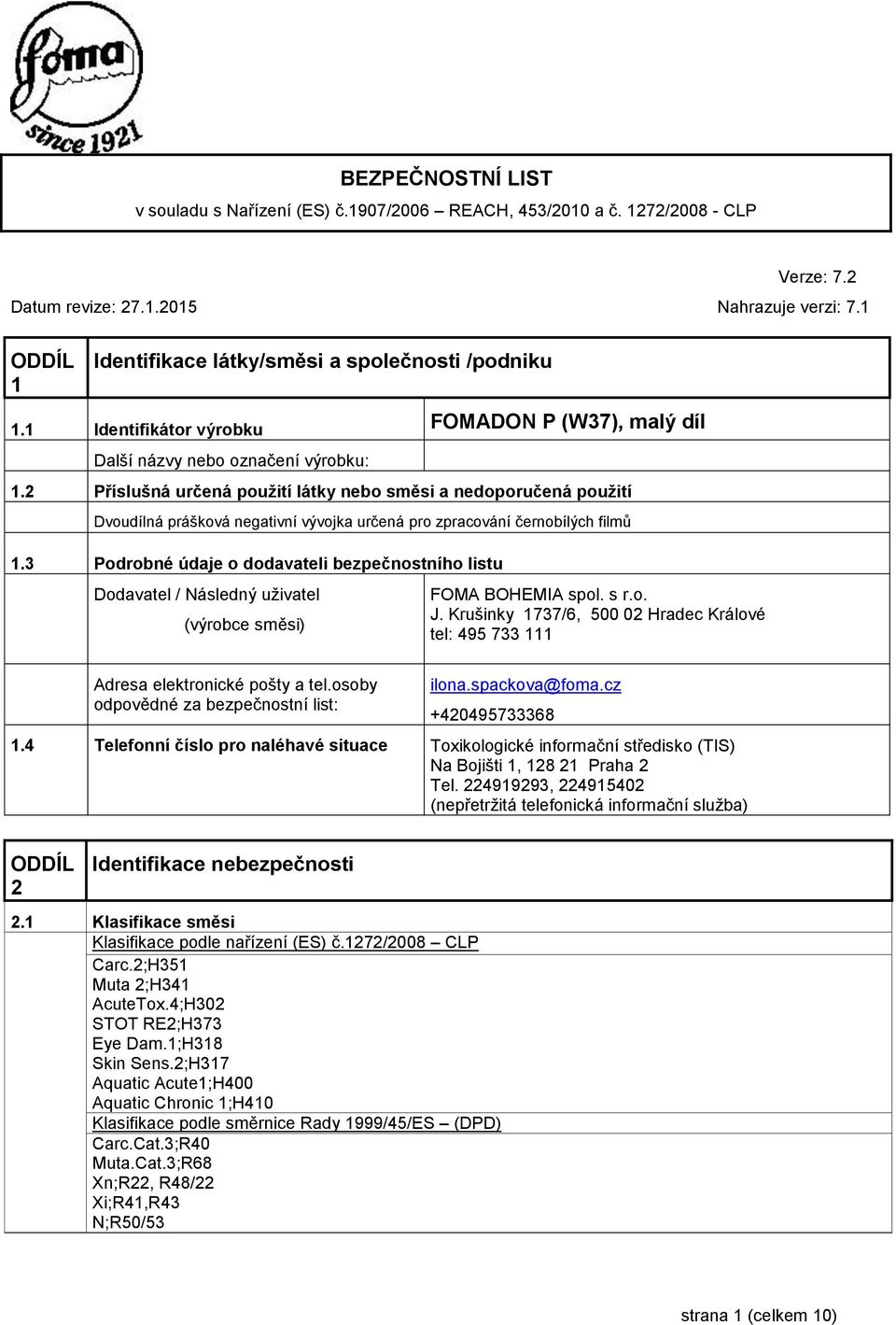 foma
since 1921

BEZPEČNOSTNÍ LIST
v souladu s Nařízení (ES) č.1907/2006 REACH, 453/2010 a č. 1272/2008 - CLP

Verze: 7.2
Datum revize: 27.1.2015 Nahrazuje verzi: 7.1

ODDÍL 1 Identifikace látky/směsi a společnosti /podniku

1.1 Identifikátor výrobku FOMADON P (W37), malý díl

Další názvy nebo označení výrobku:

1.2 Příslušná určená použití látky nebo směsi a nedoporučená použití

Dvoudílná prášková negativní vývojka určená pro zpracování černobílých filmů

1.3 Podrobné údaje o dodavateli bezpečnostního listu

Dodavatel / Následný uživatel
(výrobce směsi)

FOMA BOHEMIA spol. s r.o.
J. Krušinky 1737/6, 500 02 Hradec Králové
tel: 495 733 111

Adresa elektronické pošty a tel.osoby odpovědné za bezpečnostní list:

ilona.spackova@foma.cz
+420495733368

1.4 Telefonní číslo pro naléhavé situace

Toxikologické informační středisko (TIS)
Na Bojišti 1, 128 21 Praha 2
Tel. 224919293, 224915402
(nepřetržitá telefonická informační služba)

ODDÍL 2 Identifikace nebezpečnosti

2.1 Klasifikace směsi
Klasifikace podle nařízení (ES) č.1272/2008 – CLP
Carc.2;H351
Muta 2;H341
AcuteTox.4;H302
STOT RE2;H373
Eye Dam.1;H318
Skin Sens.2;H317
Aquatic Acute1;H400
Aquatic Chronic 1;H410
Klasifikace podle směrnice Rady 1999/45/ES – (DPD)
Carc.Cat.3;R40
Muta.Cat.3;R68
Xn;R22, R48/22
Xi;R41,R43
N;R50/53

strana 1 (celkem 10)